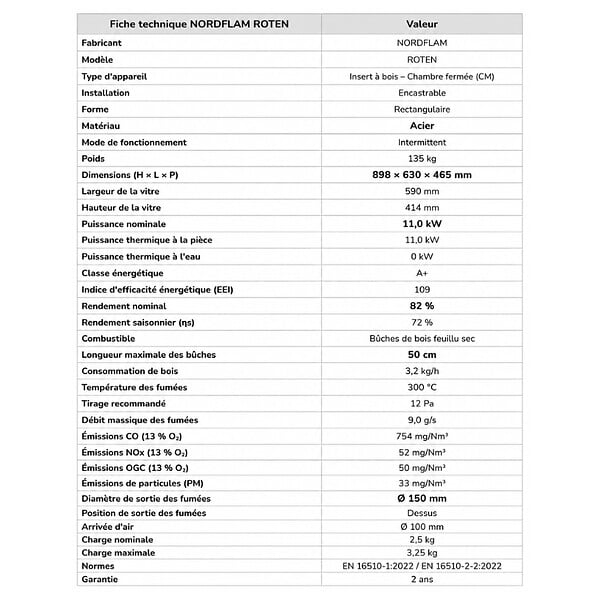 | Fiche technique NORDFLAM ROTEN | Valeur |
|---|---|
| Fabricant | NORDFLAM |
| Modèle | ROTEN |
| Type d'appareil | Insert à bois – Chambre fermée (CM) |
| Installation | Encastrable |
| Forme | Rectangulaire |
| Matériau | Acier |
| Mode de fonctionnement | Intermittent |
| Poids | 135 kg |
| Dimensions (H × L × P) | 898 × 630 × 465 mm |
| Largeur de la vitre | 590 mm |
| Hauteur de la vitre | 414 mm |
| Puissance nominale | 11,0 kW |
| Puissance thermique à la pièce | 11,0 kW |
| Puissance thermique à l'eau | 0 kW |
| Classe énergétique | A+ |
| Indice d'efficacité énergétique (EEI) | 109 |
| Rendement nominal | 82 % |
| Rendement saisonnier (ηs) | 72 % |
| Combustible | Bûches de bois feuillu sec |
| Longueur maximale des bûches | 50 cm |
| Consommation de bois | 3,2 kg/h |
| Température des fumées | 300 °C |
| Tirage recommandé | 12 Pa |
| Débit massique des fumées | 9,0 g/s |
| Émissions CO (13 % $O_2$) | 754 mg/Nm³ |
| Émissions NOx (13 % $O_2$) | 52 mg/Nm³ |
| Émissions OGC (13 % $O_2$) | 50 mg/Nm³ |
| Émissions de particules (PM) | 33 mg/Nm³ |
| Diamètre de sortie des fumées | Ø 150 mm |
| Position de sortie des fumées | Dessus |
| Arrivée d'air | Ø 100 mm |
| Charge nominale | 2,5 kg |
| Charge maximale | 3,25 kg |
| Normes | EN 16510-1:2022 / EN 16510-2-2:2022 |
| Garantie | 2 ans |